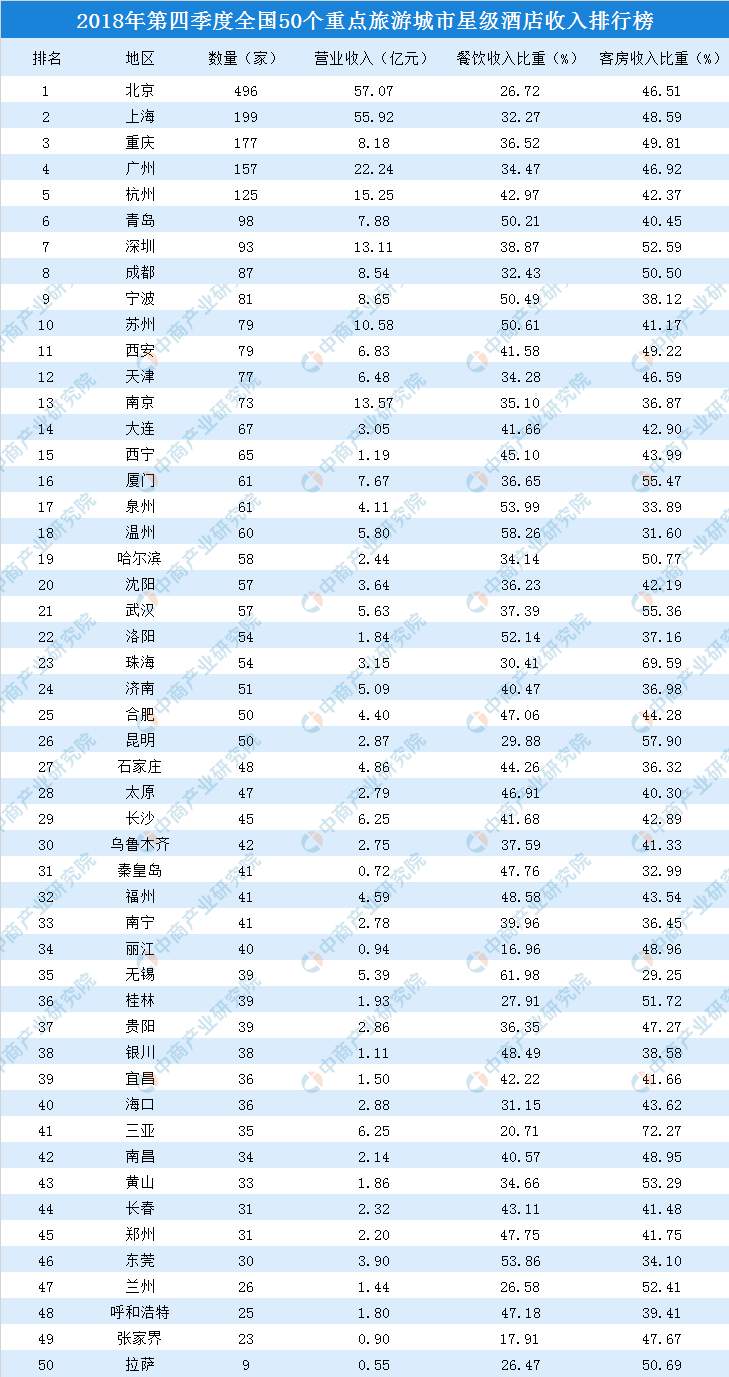 2018年第四季度全国50个重点旅游城市星级酒店收入排行榜

| 排名 | 地区 | 数量（家） | 营业收入（亿元） | 餐饮收入比重（%） | 客房收入比重（%） |
|---|---|---|---|---|---|
| 1 | 北京 | 496 | 57.07 | 26.72 | 46.51 |
| 2 | 上海 | 199 | 55.92 | 32.27 | 48.59 |
| 3 | 重庆 | 177 | 8.18 | 36.52 | 49.81 |
| 4 | 广州 | 157 | 22.24 | 34.47 | 46.92 |
| 5 | 杭州 | 125 | 15.25 | 42.97 | 42.37 |
| 6 | 青岛 | 98 | 7.88 | 50.21 | 40.45 |
| 7 | 深圳 | 93 | 13.11 | 38.87 | 52.59 |
| 8 | 成都 | 87 | 8.54 | 32.43 | 50.50 |
| 9 | 宁波 | 81 | 8.65 | 50.49 | 38.12 |
| 10 | 苏州 | 79 | 10.58 | 50.61 | 41.17 |
| 11 | 西安 | 79 | 6.83 | 41.58 | 49.22 |
| 12 | 天津 | 77 | 6.48 | 34.28 | 46.59 |
| 13 | 南京 | 73 | 13.57 | 35.10 | 36.87 |
| 14 | 大连 | 67 | 3.05 | 41.66 | 42.90 |
| 15 | 西宁 | 65 | 1.19 | 45.10 | 43.99 |
| 16 | 厦门 | 61 | 7.67 | 36.65 | 55.47 |
| 17 | 泉州 | 61 | 4.11 | 53.99 | 33.89 |
| 18 | 温州 | 60 | 5.80 | 58.26 | 31.60 |
| 19 | 哈尔滨 | 58 | 2.44 | 34.14 | 50.77 |
| 20 | 沈阳 | 57 | 3.64 | 36.23 | 42.19 |
| 21 | 武汉 | 57 | 5.63 | 37.39 | 55.36 |
| 22 | 洛阳 | 54 | 1.84 | 52.14 | 37.16 |
| 23 | 珠海 | 54 | 3.15 | 30.41 | 69.59 |
| 24 | 济南 | 51 | 5.09 | 40.47 | 36.98 |
| 25 | 合肥 | 50 | 4.40 | 47.06 | 44.28 |
| 26 | 昆明 | 50 | 2.87 | 29.88 | 57.90 |
| 27 | 石家庄 | 48 | 4.86 | 44.26 | 36.32 |
| 28 | 太原 | 47 | 2.79 | 46.91 | 40.30 |
| 29 | 长沙 | 45 | 6.25 | 41.68 | 42.89 |
| 30 | 乌鲁木齐 | 42 | 2.75 | 37.59 | 41.33 |
| 31 | 秦皇岛 | 41 | 0.72 | 47.76 | 32.99 |
| 32 | 福州 | 41 | 4.59 | 48.58 | 43.54 |
| 33 | 南宁 | 41 | 2.78 | 39.96 | 36.45 |
| 34 | 丽江 | 40 | 0.94 | 16.96 | 48.96 |
| 35 | 无锡 | 39 | 5.39 | 61.98 | 29.25 |
| 36 | 桂林 | 39 | 1.93 | 27.91 | 51.72 |
| 37 | 贵阳 | 39 | 2.86 | 36.35 | 47.27 |
| 38 | 银川 | 38 | 1.11 | 48.49 | 38.58 |
| 39 | 宜昌 | 36 | 1.50 | 42.22 | 41.66 |
| 40 | 海口 | 36 | 2.88 | 31.15 | 43.62 |
| 41 | 三亚 | 35 | 6.25 | 20.71 | 72.27 |
| 42 | 南昌 | 34 | 2.14 | 40.57 | 48.95 |
| 43 | 黄山 | 33 | 1.86 | 34.66 | 53.29 |
| 44 | 长春 | 31 | 2.32 | 43.11 | 41.48 |
| 45 | 郑州 | 31 | 2.20 | 47.75 | 41.75 |
| 46 | 东莞 | 30 | 3.90 | 53.86 | 34.10 |
| 47 | 兰州 | 26 | 1.44 | 26.58 | 52.41 |
| 48 | 呼和浩特 | 25 | 1.80 | 47.18 | 39.41 |
| 49 | 张家界 | 23 | 0.90 | 17.91 | 47.67 |
| 50 | 拉萨 | 9 | 0.55 | 26.47 | 50.69 |

中商产业研究院